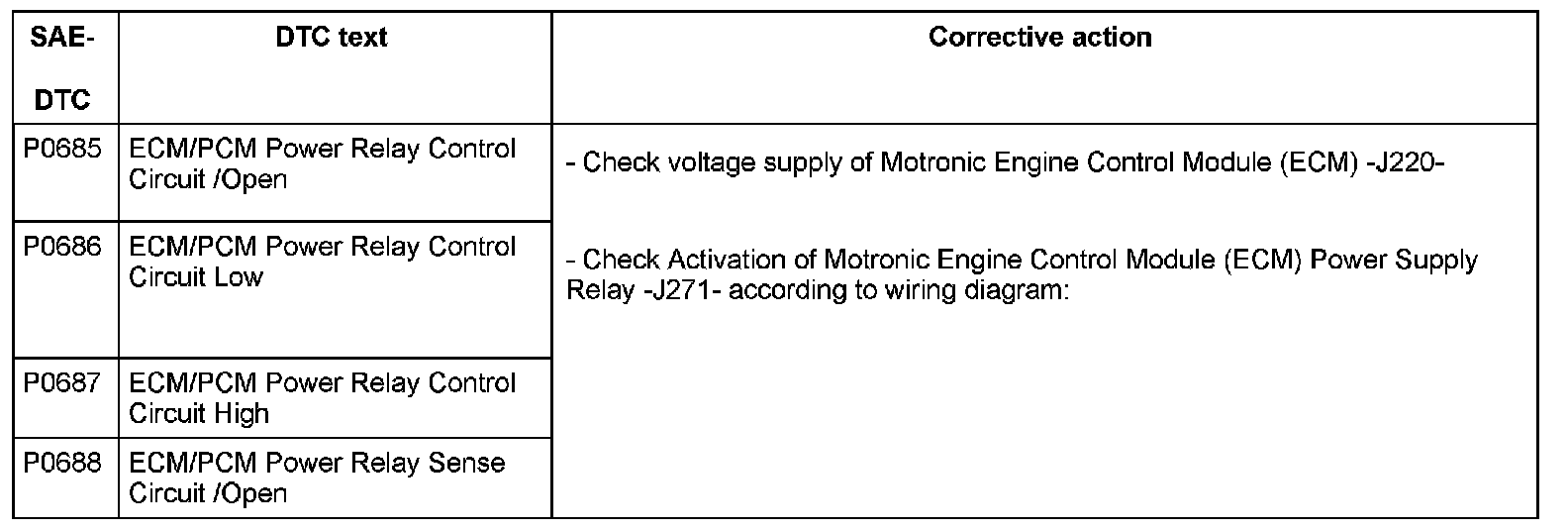 | SAE-DTC | DTC text | Corrective action |
|---|---|---|
| P0685 | ECM/PCM Power Relay Control Circuit /Open | - Check voltage supply of Motronic Engine Control Module (ECM) -J220- - Check Activation of Motronic Engine Control Module (ECM) Power Supply Relay -J271- according to wiring diagram: |
| P0686 | ECM/PCM Power Relay Control Circuit Low | |
| P0687 | ECM/PCM Power Relay Control Circuit High | |
| P0688 | ECM/PCM Power Relay Sense Circuit /Open | |